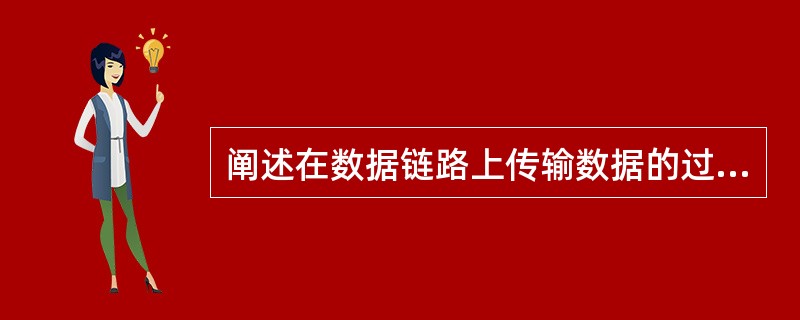 阐述在数据链路上传输数据的过...